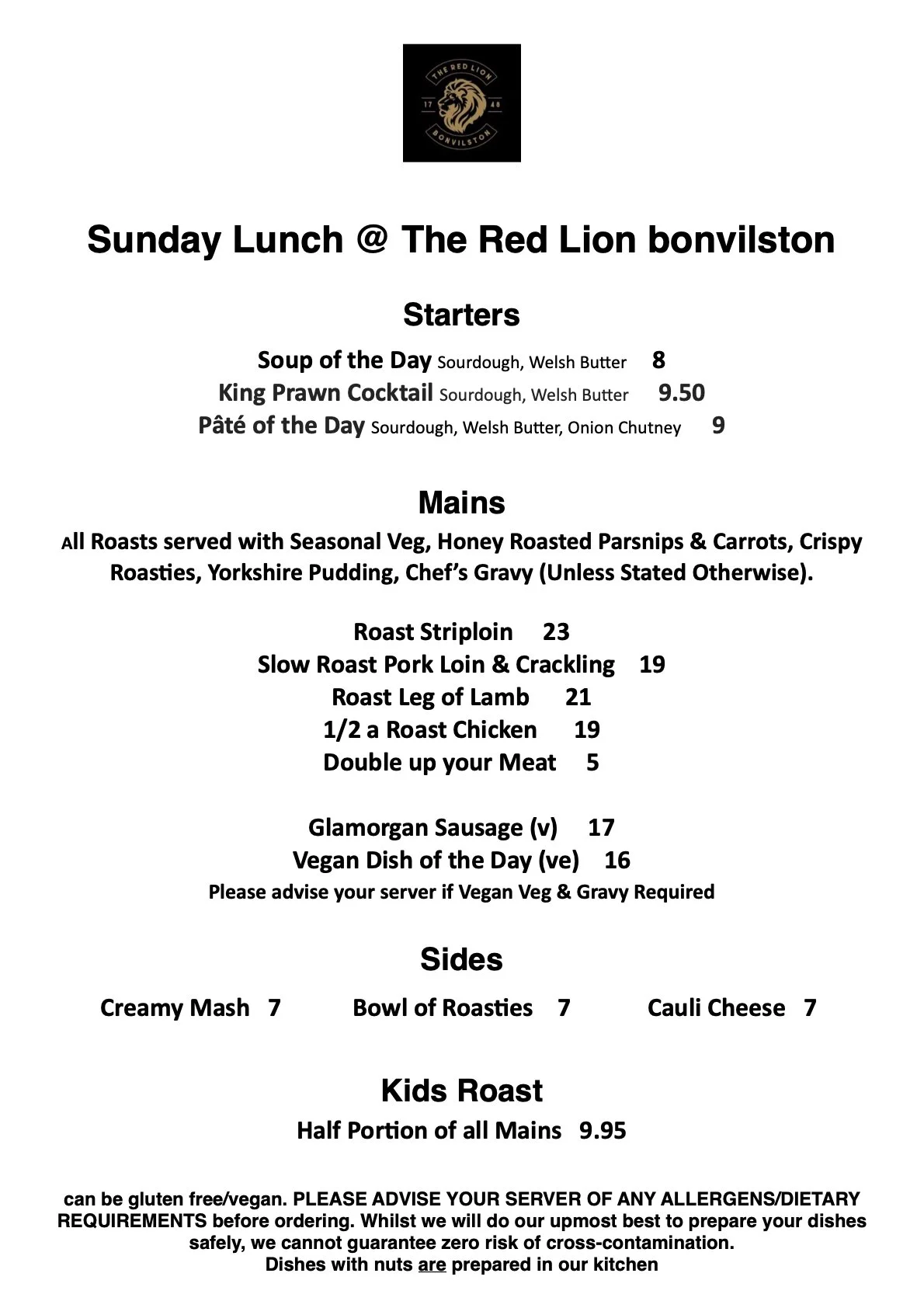 THE RED LION
17 48
BONVILSTON

Sunday Lunch @ The Red Lion bonvilston

Starters

Soup of the Day Sourdough, Welsh Butter 8
King Prawn Cocktail Sourdough, Welsh Butter 9.50
Pâté of the Day Sourdough, Welsh Butter, Onion Chutney 9

Mains

All Roasts served with Seasonal Veg, Honey Roasted Parsnips & Carrots, Crispy Roasties, Yorkshire Pudding, Chef's Gravy (Unless Stated Otherwise).

Roast Striploin 23
Slow Roast Pork Loin & Crackling 19
Roast Leg of Lamb 21
1/2 a Roast Chicken 19
Double up your Meat 5

Glamorgan Sausage (v) 17
Vegan Dish of the Day (ve) 16
Please advise your server if Vegan Veg & Gravy Required

Sides

Creamy Mash 7
Bowl of Roasties 7
Cauli Cheese 7

Kids Roast

Half Portion of all Mains 9.95

can be gluten free/vegan. PLEASE ADVISE YOUR SERVER OF ANY ALLERGENS/DIETARY REQUIREMENTS before ordering. Whilst we will do our upmost best to prepare your dishes safely, we cannot guarantee zero risk of cross-contamination.
Dishes with nuts are prepared in our kitchen